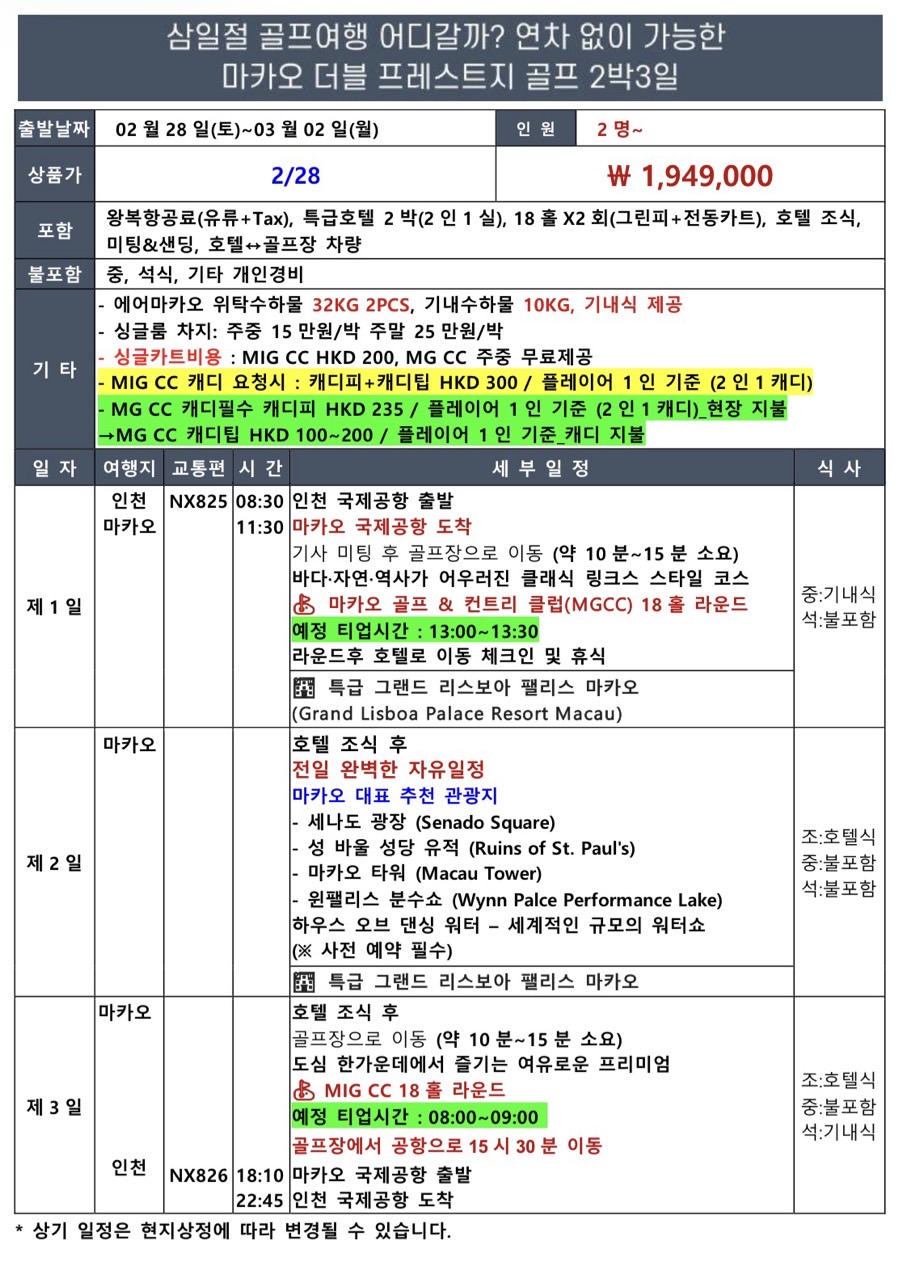 삼일절 골프여행 어디갈까? 연차 없이 가능한
마카오 더블 프레스트지 골프 2박3일

| 출발날짜 | 02 월 28 일(토)~03 월 02 일(월) | 인 원 | 2 명~ |
|---|---|---|---|
| 상품가 | 2/28 | ₩ 1,949,000 | |
| 포함 | 왕복항공료(유류+Tax), 특급호텔 2 박(2 인 1 실), 18 홀 X2 회(그린피+전동카트), 호텔 조식, 미팅&샌딩, 호텔↔골프장 차량 | | |
| 불포함 | 중, 석식, 기타 개인경비 | | |
| 기 타 | - 에어마카오 위탁수하물 32KG 2PCS, 기내수하물 10KG, 기내식 제공<br>- 싱글룸 차지: 주중 15 만원/박 주말 25 만원/박<br>- 싱글카트비용 : MIG CC HKD 200, MG CC 주중 무료제공<br>- MIG CC 캐디 요청시 : 캐디피+캐디팁 HKD 300 / 플레이어 1 인 기준 (2 인 1 캐디)<br>- MG CC 캐디필수 캐디피 HKD 235 / 플레이어 1 인 기준 (2 인 1 캐디)_현장 지불<br>→MG CC 캐디팁 HKD 100~200 / 플레이어 1 인 기준_캐디 지불 | | |

| 일 자 | 여행지 | 교통편 | 시 간 | 세 부 일 정 | 식 사 |
|---|---|---|---|---|---|
| 제 1 일 | 인천<br>마카오 | NX825 | 08:30<br>11:30 | 인천 국제공항 출발<br>마카오 국제공항 도착<br>기사 미팅 후 골프장으로 이동 (약 10 분~15 분 소요)<br>바다·자연·역사가 어우러진 클래식 링크스 스타일 코스<br>마카오 골프 & 컨트리 클럽(MGCC) 18 홀 라운드<br>예정 티업시간 : 13:00~13:30<br>라운드후 호텔로 이동 체크인 및 휴식<br>특급 그랜드 리스보아 팰리스 마카오<br>(Grand Lisboa Palace Resort Macau) | 중:기내식<br>석:불포함 |
| 제 2 일 | 마카오 | | | 호텔 조식 후<br>전일 완벽한 자유일정<br>마카오 대표 추천 관광지<br>- 세나도 광장 (Senado Square)<br>- 성 바울 성당 유적 (Ruins of St. Paul's)<br>- 마카오 타워 (Macau Tower)<br>- 윈팰리스 분수쇼 (Wynn Palce Performance Lake)<br>하우스 오브 댄싱 워터 – 세계적인 규모의 워터쇼<br>(※ 사전 예약 필수)<br>특급 그랜드 리스보아 팰리스 마카오 | 조:호텔식<br>중:불포함<br>석:불포함 |
| 제 3 일 | 마카오<br>인천 | NX826 | 18:10<br>22:45 | 호텔 조식 후<br>골프장으로 이동 (약 10 분~15 분 소요)<br>도심 한가운데에서 즐기는 여유로운 프리미엄<br>MIG CC 18 홀 라운드<br>예정 티업시간 : 08:00~09:00<br>골프장에서 공항으로 15 시 30 분 이동<br>마카오 국제공항 출발<br>인천 국제공항 도착 | 조:호텔식<br>중:불포함<br>석:기내식 |

* 상기 일정은 현지상정에 따라 변경될 수 있습니다.